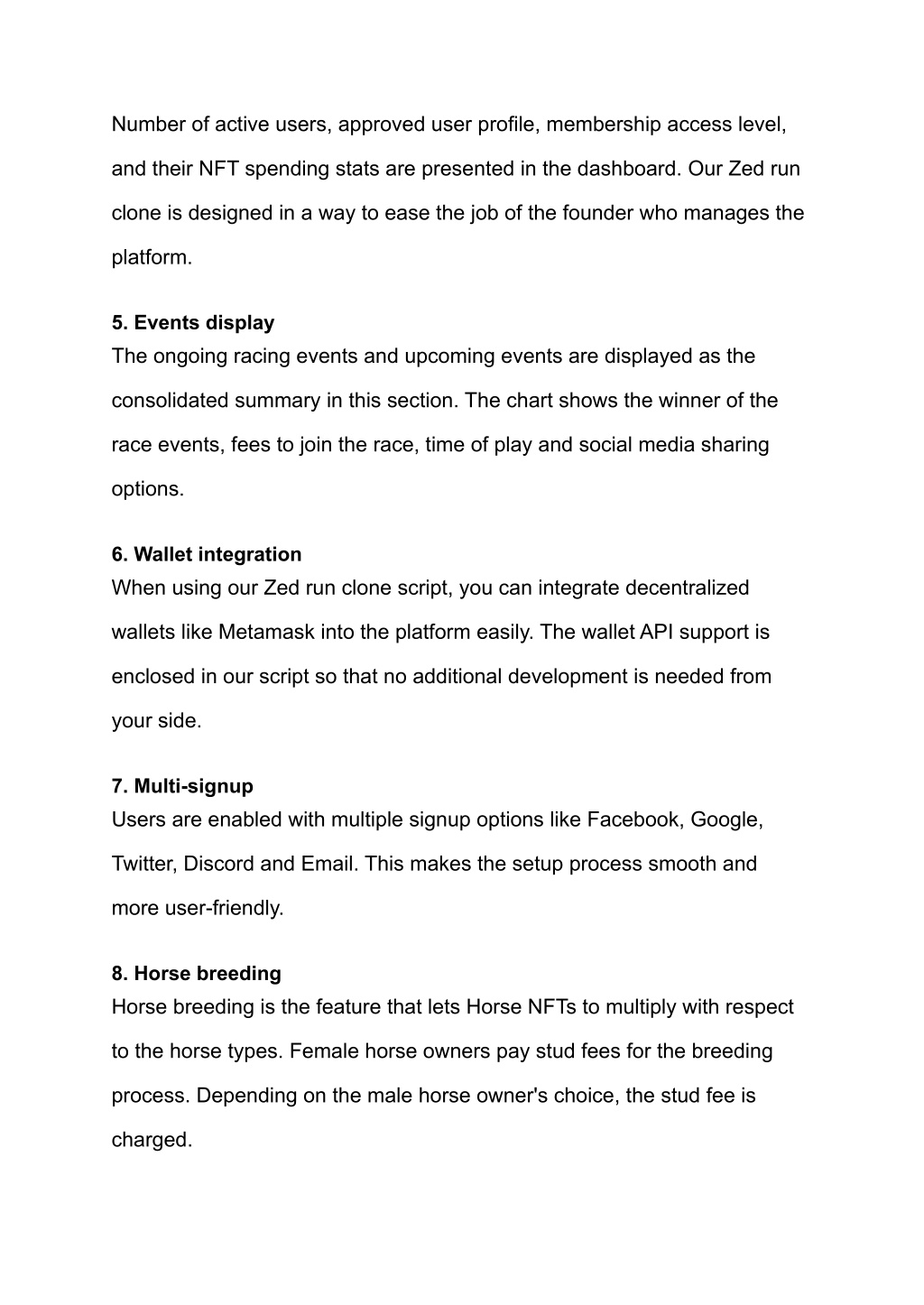 Number of active users, approved user profile, membership access level, and their NFT spending stats are presented in the dashboard. Our Zed run clone is designed in a way to ease the job of the founder who manages the platform.

5. Events display
The ongoing racing events and upcoming events are displayed as the consolidated summary in this section. The chart shows the winner of the race events, fees to join the race, time of play and social media sharing options.

6. Wallet integration
When using our Zed run clone script, you can integrate decentralized wallets like Metamask into the platform easily. The wallet API support is enclosed in our script so that no additional development is needed from your side.

7. Multi-signup
Users are enabled with multiple signup options like Facebook, Google, Twitter, Discord and Email. This makes the setup process smooth and more user-friendly.

8. Horse breeding
Horse breeding is the feature that lets Horse NFTs to multiply with respect to the horse types. Female horse owners pay stud fees for the breeding process. Depending on the male horse owner's choice, the stud fee is charged.